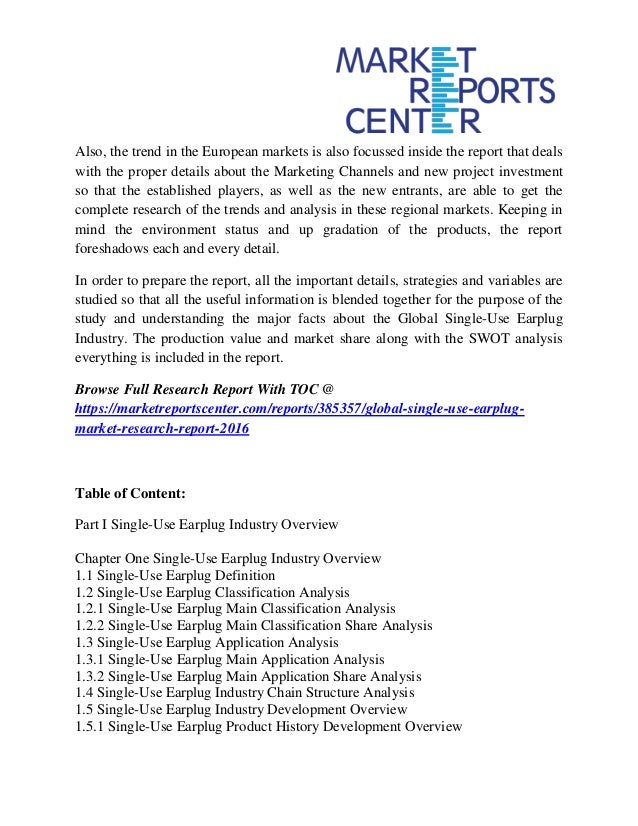 MARKET
REPORTS
CENTER

Also, the trend in the European markets is also focussed inside the report that deals with the proper details about the Marketing Channels and new project investment so that the established players, as well as the new entrants, are able to get the complete research of the trends and analysis in these regional markets. Keeping in mind the environment status and up gradation of the products, the report foreshadows each and every detail.

In order to prepare the report, all the important details, strategies and variables are studied so that all the useful information is blended together for the purpose of the study and understanding the major facts about the Global Single-Use Earplug Industry. The production value and market share along with the SWOT analysis everything is included in the report.

Browse Full Research Report With TOC @ https://marketreportscenter.com/reports/385357/global-single-use-earplug-market-research-report-2016

Table of Content:

Part I Single-Use Earplug Industry Overview

Chapter One Single-Use Earplug Industry Overview
1.1 Single-Use Earplug Definition
1.2 Single-Use Earplug Classification Analysis
1.2.1 Single-Use Earplug Main Classification Analysis
1.2.2 Single-Use Earplug Main Classification Share Analysis
1.3 Single-Use Earplug Application Analysis
1.3.1 Single-Use Earplug Main Application Analysis
1.3.2 Single-Use Earplug Main Application Share Analysis
1.4 Single-Use Earplug Industry Chain Structure Analysis
1.5 Single-Use Earplug Industry Development Overview
1.5.1 Single-Use Earplug Product History Development Overview